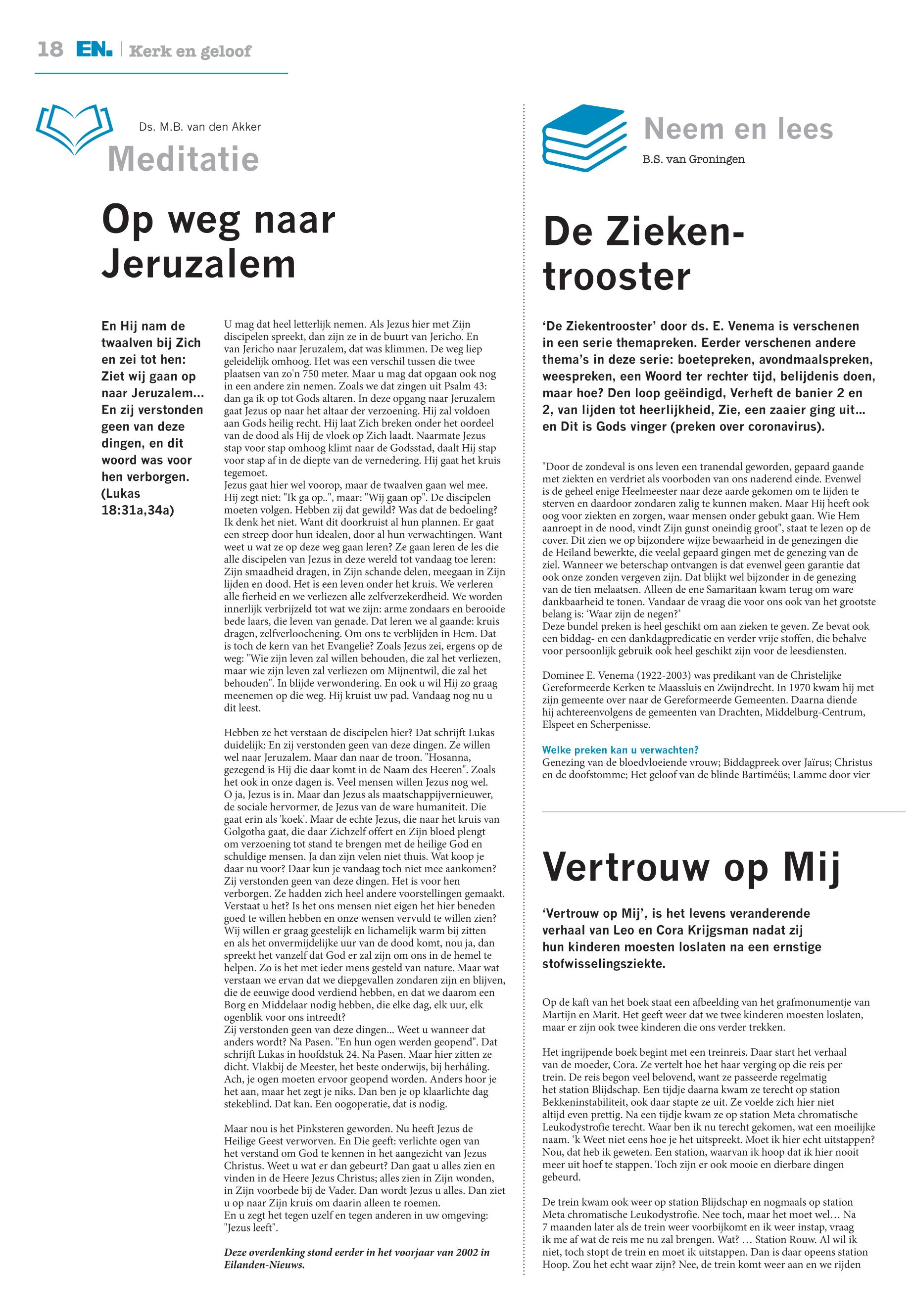 18 EN. | Kerk en geloof

Ds. M.B. van den Akker

Meditatie

Op weg naar Jeruzalem

En Hij nam de twaalven bij Zich en zei tot hen: Ziet wij gaan op naar Jeruzalem... En zij verstonden geen van deze dingen, en dit woord was voor hen verborgen. (Lukas 18:31a,34a)

U mag dat heel letterlijk nemen. Als Jezus hier met Zijn discipelen spreekt, dan zijn ze in de buurt van Jericho. En van Jericho naar Jeruzalem, dat was klimmen. De weg liep geleidelijk omhoog. Het was een verschil tussen die twee plaatsen van zo'n 750 meter. Maar u mag dat opgaan ook nog in een andere zin nemen. Zoals we dat zingen uit Psalm 43: dan ga ik op tot Gods altaren. In deze opgang naar Jeruzalem gaat Jezus op naar het altaar der verzoening. Hij zal voldoen aan Gods heilig recht. Hij laat Zich breken onder het oordeel van de dood als Hij de vloek op Zich laadt. Naarmate Jezus stap voor stap omhoog klimt naar de Godsstad, daalt Hij stap voor stap af in de diepte van de vernedering. Hij gaat het kruis tegemoet.
Jezus gaat hier wel voorop, maar de twaalven gaan wel mee. Hij zegt niet: "Ik ga op..", maar: "Wij gaan op". De discipelen moeten volgen. Hebben zij dat gewild? Was dat de bedoeling? Ik denk het niet. Want dit doorkruist al hun plannen. Er gaat een streep door hun idealen, door al hun verwachtingen. Want weet u wat ze op deze weg gaan leren? Ze gaan leren de les die alle discipelen van Jezus in deze wereld tot vandaag toe leren: Zijn smaadheid dragen, in Zijn schande delen, meegaan in Zijn lijden en dood. Het is een leven onder het kruis. We verleren alle fierheid en we verliezen alle zelfverzekerdheid. We worden innerlijk verbrijzeld tot wat we zijn: arme zondaars en berooide bede laars, die leven van genade. Dat leren we al gaande: kruis dragen, zelfverloochening. Om ons te verblijden in Hem. Dat is toch de kern van het Evangelie? Zoals Jezus zei, ergens op de weg: "Wie zijn leven zal willen behouden, die zal het verliezen, maar wie zijn leven zal verliezen om Mijnentwil, die zal het behouden". In blijde verwondering. En ook u wil Hij zo graag meenemen op die weg. Hij kruist uw pad. Vandaag nog nu u dit leest.

Hebben ze het verstaan de discipelen hier? Dat schrijft Lukas duidelijk: En zij verstonden geen van deze dingen. Ze willen wel naar Jeruzalem. Maar dan naar de troon. "Hosanna, gezegend is Hij die daar komt in de Naam des Heeren". Zoals het ook in onze dagen is. Veel mensen willen Jezus nog wel. O ja, Jezus is in. Maar dan Jezus als maatschappijvernieuwer, de sociale hervormer, de Jezus van de ware humaniteit. Die gaat erin als 'koek'. Maar de echte Jezus, die naar het kruis van Golgotha gaat, die daar Zichzelf offert en Zijn bloed plengt om verzoening tot stand te brengen met de heilige God en schuldige mensen. Ja dan zijn velen niet thuis. Wat koop je daar nu voor? Daar kun je vandaag toch niet mee aankomen? Zij verstonden geen van deze dingen. Het is voor hen verborgen. Ze hadden zich heel andere voorstellingen gemaakt. Verstaat u het? Is het ons mensen niet eigen het hier beneden goed te willen hebben en onze wensen vervuld te willen zien? Wij willen er graag geestelijk en lichamelijk warm bij zitten en als het onvermijdelijke uur van de dood komt, nou ja, dan spreekt het vanzelf dat God er zal zijn om ons in de hemel te helpen. Zo is het met ieder mens gesteld van nature. Maar wat verstaan we ervan dat we diepgevallen zondaren zijn en blijven, die de eeuwige dood verdiend hebben, en dat we daarom een Borg en Middelaar nodig hebben, die elke dag, elk uur, elk ogenblik voor ons intreedt?
Zij verstonden geen van deze dingen... Weet u wanneer dat anders wordt? Na Pasen. "En hun ogen werden geopend". Dat schrijft Lukas in hoofdstuk 24. Na Pasen. Maar hier zitten ze dicht. Vlakbij de Meester, het beste onderwijs, bij herháling. Ach, je ogen moeten ervoor geopend worden. Anders hoor je het aan, maar het zegt je niks. Dan ben je op klaarlichte dag stekeblind. Dat kan. Een oogoperatie, dat is nodig.

Maar nou is het Pinksteren geworden. Nu heeft Jezus de Heilige Geest verworven. En Die geeft: verlichte ogen van het verstand om God te kennen in het aangezicht van Jezus Christus. Weet u wat er dan gebeurt? Dan gaat u alles zien en vinden in de Heere Jezus Christus; alles zien in Zijn wonden, in Zijn voorbede bij de Vader. Dan wordt Jezus u alles. Dan ziet u op naar Zijn kruis om daarin alleen te roemen.
En u zegt het tegen uzelf en tegen anderen in uw omgeving: "Jezus leeft".

Deze overdenking stond eerder in het voorjaar van 2002 in Eilanden-Nieuws.

Neem en lees

B.S. van Groningen

De Ziekentrooster

'De Ziekentrooster' door ds. E. Venema is verschenen in een serie themapreken. Eerder verschenen andere thema's in deze serie: boetepreken, avondmaalspreken, weespreken, een Woord ter rechter tijd, belijdenis doen, maar hoe? Den loop geëindigd, Verheft de banier 2 en 2, van lijden tot heerlijkheid, Zie, een zaaier ging uit... en Dit is Gods vinger (preken over coronavirus).

"Door de zondeval is ons leven een tranendal geworden, gepaard gaande met ziekten en verdriet als voorboden van ons naderend einde. Evenwel is de geheel enige Heelmeester naar deze aarde gekomen om te lijden te sterven en daardoor zondaren zalig te kunnen maken. Maar Hij heeft ook oog voor ziekten en zorgen, waar mensen onder gebukt gaan. Wie Hem aanroept in de nood, vindt Zijn gunst oneindig groot", staat te lezen op de cover. Dit zien we op bijzondere wijze bewaarheid in de genezingen die de Heiland bewerkte, die veelal gepaard gingen met de genezing van de ziel. Wanneer we beterschap ontvangen is dat evenwel geen garantie dat ook onze zonden vergeven zijn. Dat blijkt wel bijzonder in de genezing van de tien melaatsen. Alleen de ene Samaritaan kwam terug om ware dankbaarheid te tonen. Vandaar de vraag die voor ons ook van het grootste belang is: 'Waar zijn de negen?'
Deze bundel preken is heel geschikt om aan zieken te geven. Ze bevat ook een biddag- en een dankdagpredicatie en verder vrije stoffen, die behalve voor persoonlijk gebruik ook heel geschikt zijn voor de leesdiensten.

Dominee E. Venema (1922-2003) was predikant van de Christelijke Gereformeerde Kerken te Maassluis en Zwijndrecht. In 1970 kwam hij met zijn gemeente over naar de Gereformeerde Gemeenten. Daarna diende hij achtereenvolgens de gemeenten van Drachten, Middelburg-Centrum, Elspeet en Scherpenisse.

Welke preken kan u verwachten?
Genezing van de bloedvloeiende vrouw; Biddagpreek over Jaïrus; Christus en de doofstomme; Het geloof van de blinde Bartiméüs; Lamme door vier

Vertrouw op Mij

'Vertrouw op Mij', is het levens veranderende verhaal van Leo en Cora Krijgsman nadat zij hun kinderen moesten loslaten na een ernstige stofwisselingsziekte.

Op de kaft van het boek staat een afbeelding van het grafmonumentje van Martijn en Marit. Het geeft weer dat we twee kinderen moesten loslaten, maar er zijn ook twee kinderen die ons verder trekken.

Het ingrijpende boek begint met een treinreis. Daar start het verhaal van de moeder, Cora. Ze vertelt hoe het haar verging op die reis per trein. De reis begon veel belovend, want ze passeerde regelmatig het station Blijdschap. Een tijdje daarna kwam ze terecht op station Bekkeninstabiliteit, ook daar stapte ze uit. Ze voelde zich hier niet altijd even prettig. Na een tijdje kwam ze op station Meta chromatische Leukodystrofie terecht. Waar ben ik nu terecht gekomen, wat een moeilijke naam. 'k Weet niet eens hoe je het uitspreekt. Moet ik hier echt uitstappen? Nou, dat heb ik geweten. Een station, waarvan ik hoop dat ik hier nooit meer uit hoef te stappen. Toch zijn er ook mooie en dierbare dingen gebeurd.

De trein kwam ook weer op station Blijdschap en nogmaals op station Meta chromatische Leukodystrofie. Nee toch, maar het moet wel… Na 7 maanden later als de trein weer voorbijkomt en ik weer instap, vraag ik me af wat de reis me nu zal brengen. Wat? … Station Rouw. Al wil ik niet, toch stopt de trein en moet ik uitstappen. Dan is daar opeens station Hoop. Zou het echt waar zijn? Nee, de trein komt weer aan en we rijden